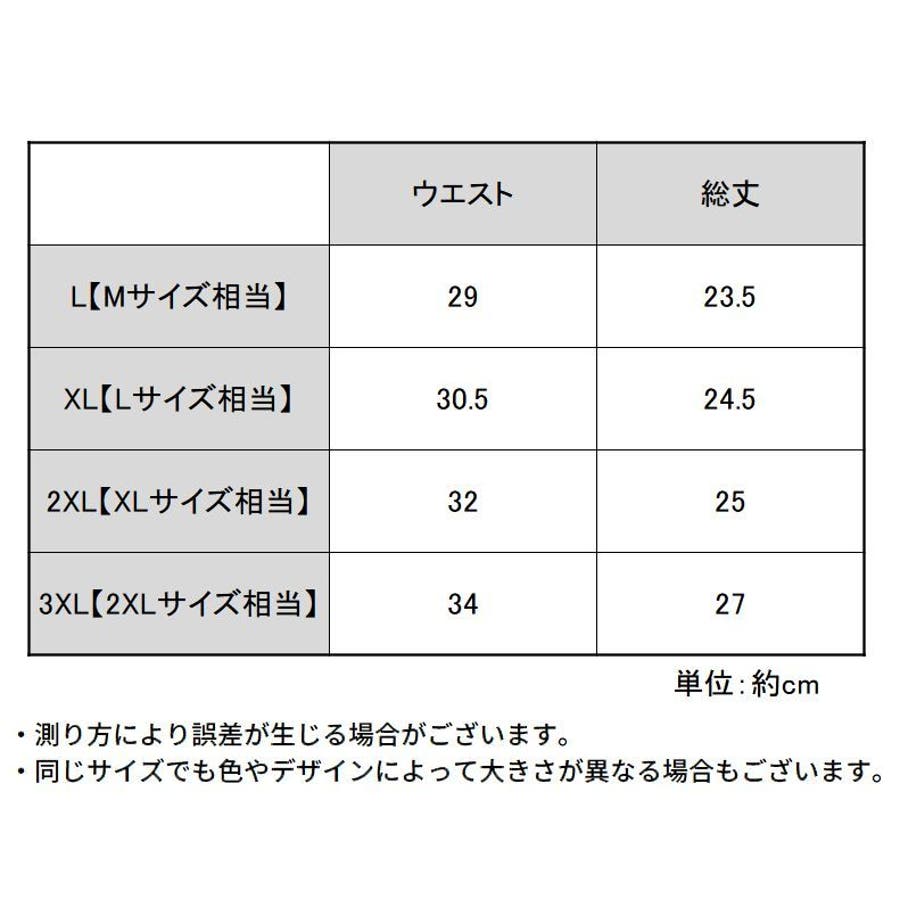 |  | ウエスト | 総丈 |
|---|---|---|
| L【Mサイズ相当】 | 29 | 23.5 |
| XL【Lサイズ相当】 | 30.5 | 24.5 |
| 2XL【XLサイズ相当】 | 32 | 25 |
| 3XL【2XLサイズ相当】 | 34 | 27 |

単位:約cm

・測り方により誤差が生じる場合がございます。
・同じサイズでも色やデザインによって大きさが異なる場合もございます。